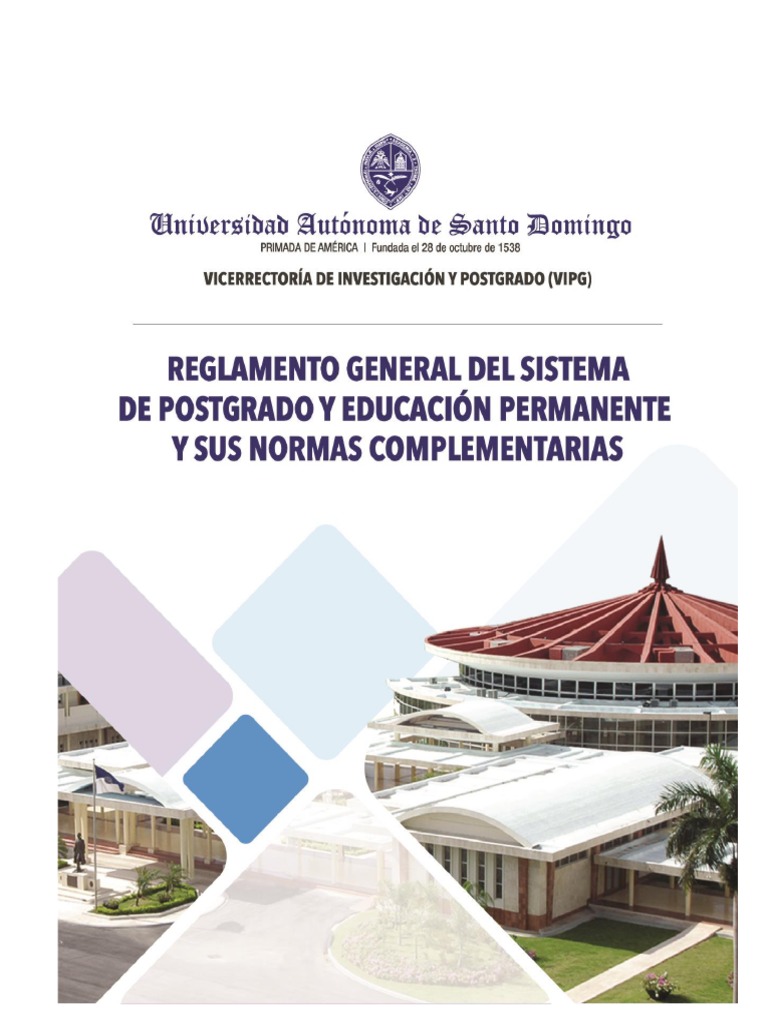 Universidad Autónoma de Santo Domingo
PRIMADA DE AMÉRICA | Fundada el 28 de octubre de 1538

VICERRECTORÍA DE INVESTIGACIÓN Y POSTGRADO (VIPG)

REGLAMENTO GENERAL DEL SISTEMA DE POSTGRADO Y EDUCACIÓN PERMANENTE Y SUS NORMAS COMPLEMENTARIAS